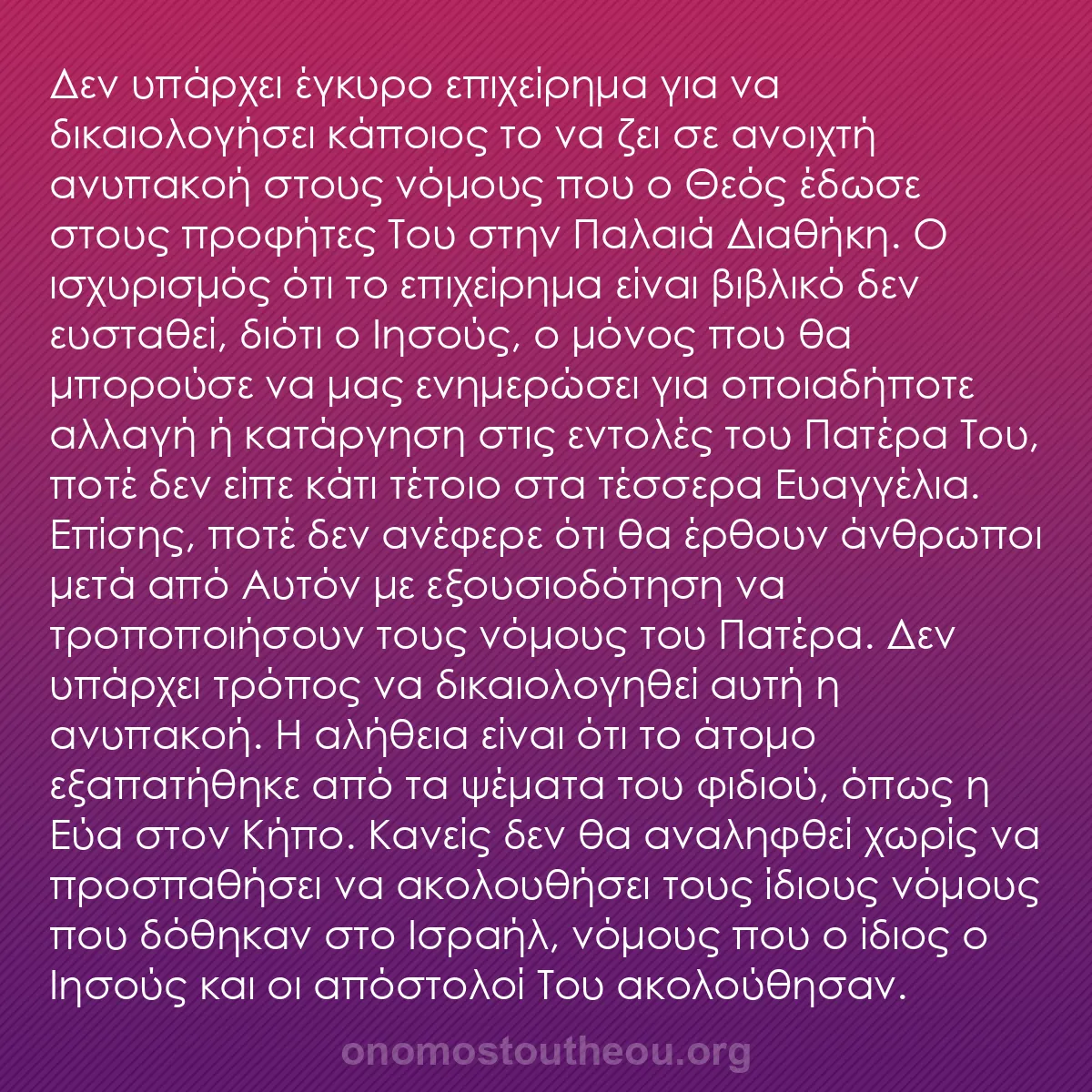 Δεν υπάρχει έγκυρο επιχείρημα για να δικαιολογήσει κάποιος το να ζει σε ανοιχτή ανυπακοή στους νόμους που ο Θεός έδωσε στους προφήτες Του στην Παλαιά Διαθήκη. Ο ισχυρισμός ότι το επιχείρημα είναι βιβλικό δεν ευσταθεί, διότι ο Ιησούς, ο μόνος που θα μπορούσε να μας ενημερώσει για οποιαδήποτε αλλαγή ή κατάργηση στις εντολές του Πατέρα Του, ποτέ δεν είπε κάτι τέτοιο στα τέσσερα Ευαγγέλια. Επίσης, ποτέ δεν ανέφερε ότι θα έρθουν άνθρωποι μετά από Αυτόν με εξουσιοδότηση να τροποποιήσουν τους νόμους του Πατέρα. Δεν υπάρχει τρόπος να δικαιολογηθεί αυτή η ανυπακοή. Η αλήθεια είναι ότι το άτομο εξαπατήθηκε από τα ψέματα του φιδιού, όπως η Εύα στον Κήπο. Κανείς δεν θα αναληφθεί χωρίς να προσπαθήσει να ακολουθήσει τους ίδιους νόμους που δόθηκαν στο Ισραήλ, νόμους που ο ίδιος ο Ιησούς και οι απόστολοί Του ακολούθησαν.

onomostoutheou.org